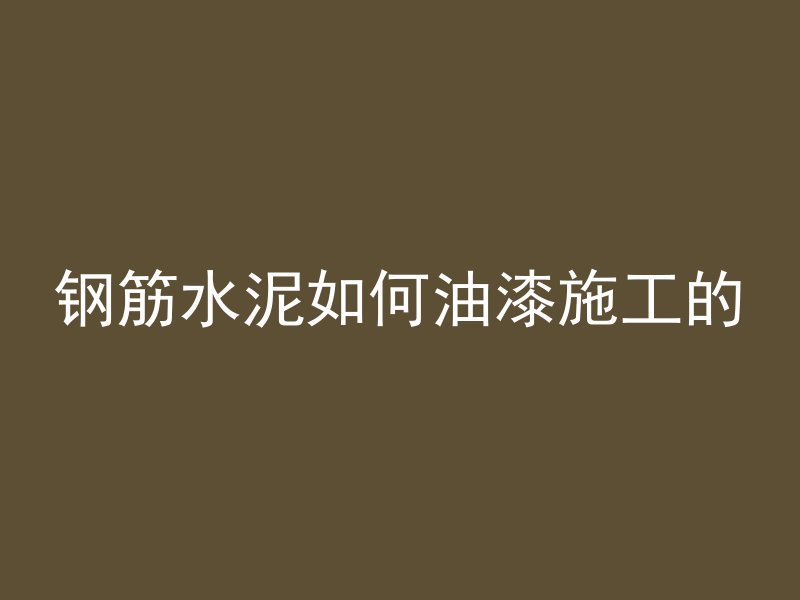 钢筋水泥如何油漆施工的